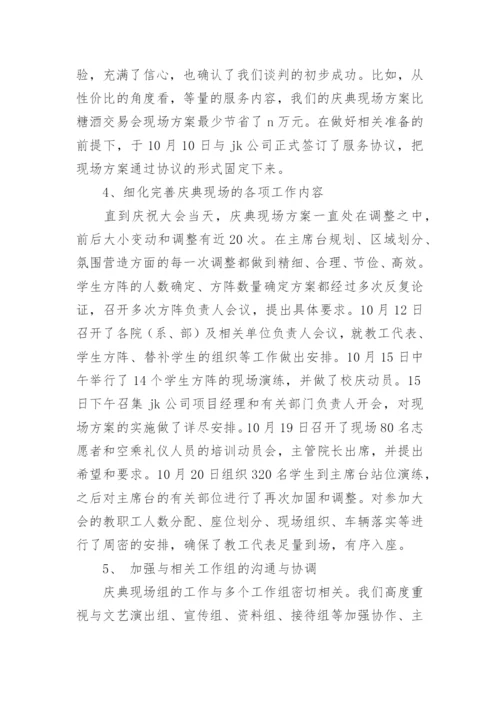 验，充满了信心，也确认了我们谈判的初步成功。比如，从性价比的角度看，等量的服务内容，我们的庆典现场方案比糖酒交易会现场方案最少节省了 n 万元。在做好相关准备的前提下，于 10 月 10 日与 jk 公司正式签订了服务协议，把现场方案通过协议的形式固定下来。

4、细化完善庆典现场的各项工作内容

直到庆祝大会当天，庆典现场方案一直处在调整之中，前后大小变动和调整有近 20 次。在主席台规划、区域划分、氛围营造方面的每一次调整都做到精细、合理、节俭、高效。学生方阵的人数确定、方阵数量确定方案都经过多次反复论证，召开多次方阵负责人会议，提出具体要求。10 月 12 日召开了各院（系、部）及相关单位负责人会议，就教工代表、学生方阵、替补学生的组织等工作做出安排。10 月 15 日中午举行了 14 个学生方阵的现场演练，并做了校庆动员。15 日下午召集 jk 公司项目经理和有关部门负责人开会，对现场方案的实施做了详尽安排。10 月 19 日召开了现场 80 名志愿者和空乘礼仪人员的培训动员会，主管院长出席，并提出希望和要求。10 月 20 日组织 320 名学生到主席台站位演练，之后对主席台的有关部位进行了再次加固和调整。对参加大会的教职工人数分配、座位划分、现场组织、车辆落实等进行了周密的安排，确保了教工代表足量到场，有序入座。

5、 加强与相关工作组的沟通与协调

庆典现场组的工作与多个工作组密切相关。我们高度重视与文艺演出组、宣传组、资料组、接待组等加强协作、主